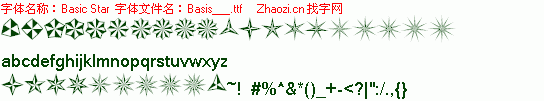 字体名称：Basic Star 字体文件名：Basis___.ttf Zhaozi.cn 找字网

abcdefghijklmnopqrstuvwxyz

~! #%^&*()_+-<?|":/.,{}